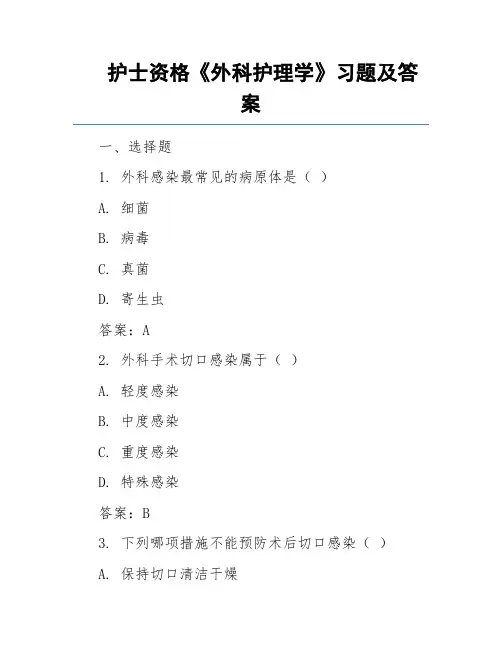 护士资格《外科护理学》习题及答案

一、选择题

1. 外科感染最常见的病原体是（ ）

A. 细菌

B. 病毒

C. 真菌

D. 寄生虫

答案：A

2. 外科手术切口感染属于（ ）

A. 轻度感染

B. 中度感染

C. 重度感染

D. 特殊感染

答案：B

3. 下列哪项措施不能预防术后切口感染（ ）

A. 保持切口清洁干燥